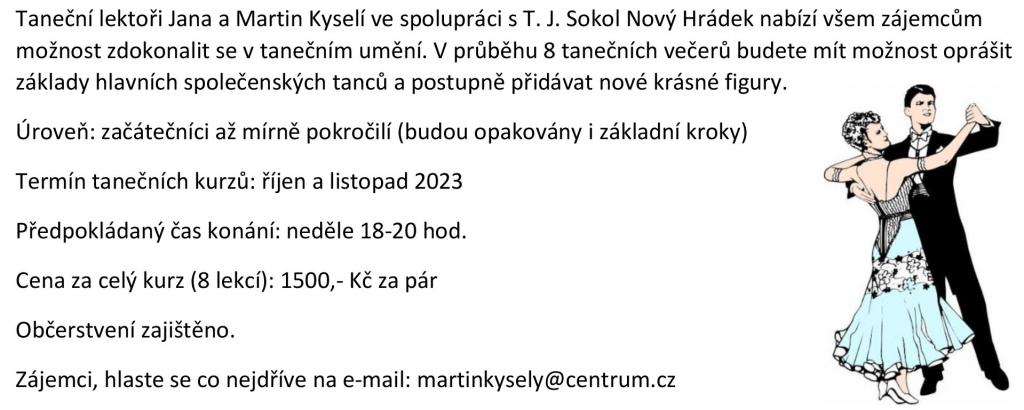 Taneční lektoři Jana a Martin Kyselí ve spolupráci s T. J. Sokol Nový Hrádek nabízí všem zájemcům možnost zdokonalit se v tanečním umění. V průběhu 8 tanečních večerů budete mít možnost oprášit základy hlavních společenských tanců a postupně přidávat nové krásné figury.

Úroveň: začátečníci až mírně pokročilí (budou opakovány i základní kroky)

Termín tanečních kurzů: říjen a listopad 2023

Předpokládaný čas konání: neděle 18-20 hod.

Cena za celý kurz (8 lekcí): 1500,- Kč za pár

Občerstvení zajištěno.

Zájemci, hlaste se co nejdříve na e-mail: martinkysely@centrum.cz